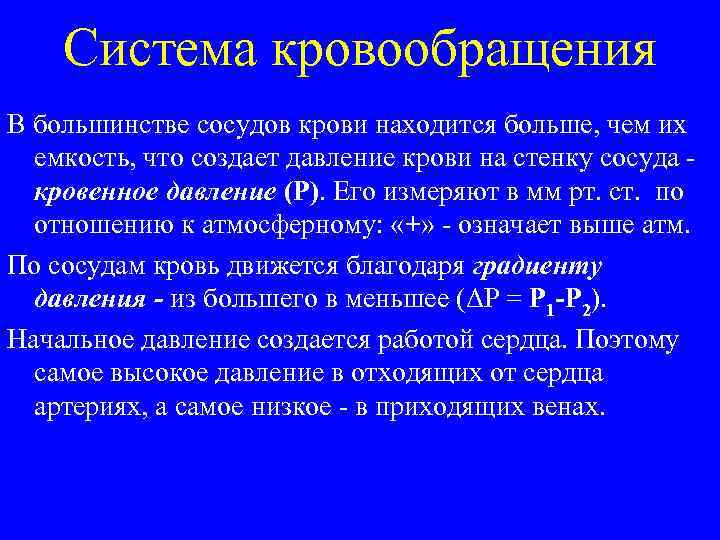 Система кровообращения

В большинстве сосудов крови находится больше, чем их емкость, что создает давление крови на стенку сосуда - кровенное давление (Р). Его измеряют в мм рт. ст. по отношению к атмосферному: «+» - означает выше атм.

По сосудам кровь движется благодаря градиенту давления - из большего в меньшее ($\Delta P = P_1 - P_2$).

Начальное давление создается работой сердца. Поэтому самое высокое давление в отходящих от сердца артериях, а самое низкое - в приходящих венах.